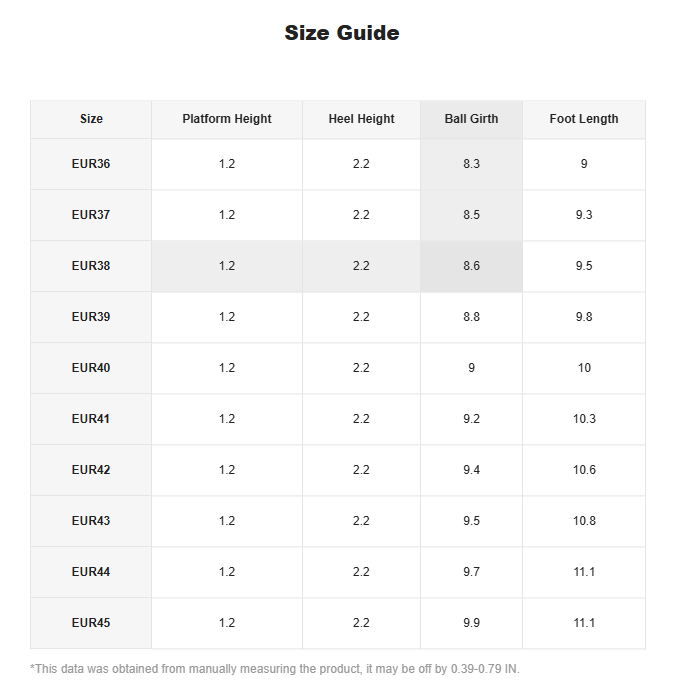 Size Guide

| Size | Platform Height | Heel Height | Ball Girth | Foot Length |
|---|---|---|---|---|
| EUR36 | 1.2 | 2.2 | 8.3 | 9 |
| EUR37 | 1.2 | 2.2 | 8.5 | 9.3 |
| EUR38 | 1.2 | 2.2 | 8.6 | 9.5 |
| EUR39 | 1.2 | 2.2 | 8.8 | 9.8 |
| EUR40 | 1.2 | 2.2 | 9 | 10 |
| EUR41 | 1.2 | 2.2 | 9.2 | 10.3 |
| EUR42 | 1.2 | 2.2 | 9.4 | 10.6 |
| EUR43 | 1.2 | 2.2 | 9.5 | 10.8 |
| EUR44 | 1.2 | 2.2 | 9.7 | 11.1 |
| EUR45 | 1.2 | 2.2 | 9.9 | 11.1 |

*This data was obtained from manually measuring the product, it may be off by 0.39-0.79 IN.